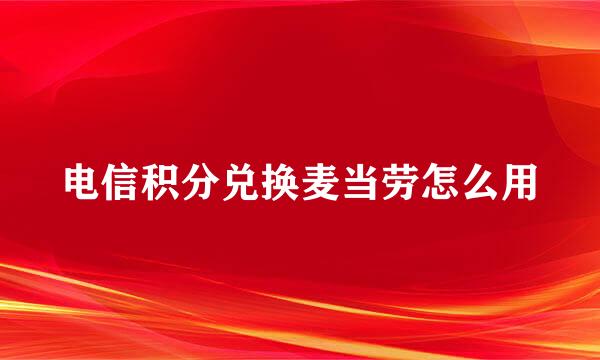 电信积分兑换麦当劳怎么用